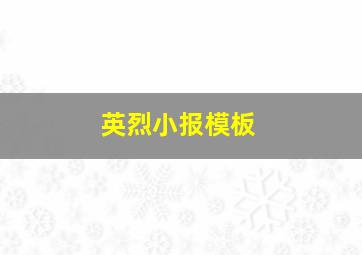 英烈小报模板